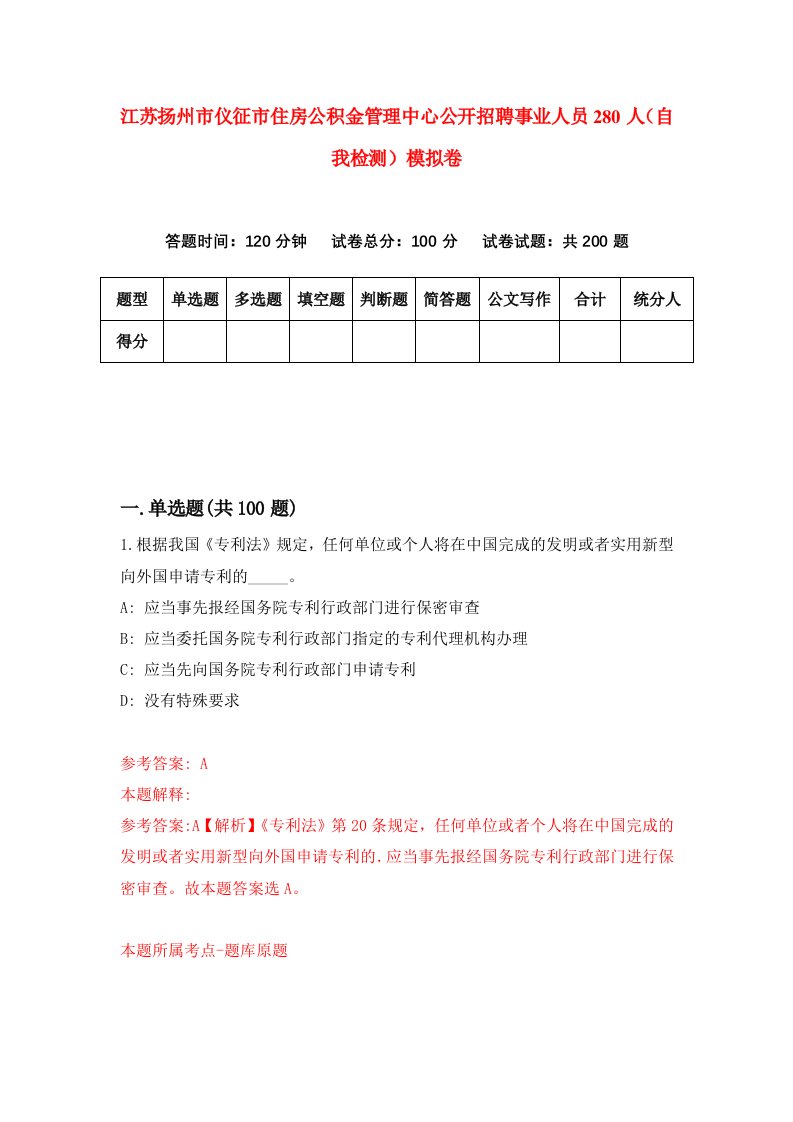 江苏扬州市仪征市住房公积金管理中心公开招聘事业人员280人（自我检测）模拟卷

答题时间：120分钟　试卷总分：100分　试卷试题：共200题

| 题型 | 单选题 | 多选题 | 填空题 | 判断题 | 简答题 | 公文写作 | 合计 | 统分人 |
|---|---|---|---|---|---|---|---|---|
| 得分 | | | | | | | | |

一.单选题(共100题)

1.根据我国《专利法》规定，任何单位或个人将在中国完成的发明或者实用新型向外国申请专利的_____。

A: 应当事先报经国务院专利行政部门进行保密审查

B: 应当委托国务院专利行政部门指定的专利代理机构办理

C: 应当先向国务院专利行政部门申请专利

D: 没有特殊要求

参考答案: A

本题解释:

参考答案:A【解析】《专利法》第20条规定，任何单位或者个人将在中国完成的发明或者实用新型向外国申请专利的.应当事先报经国务院专利行政部门进行保密审查。故本题答案选A。

本题所属考点-题库原题